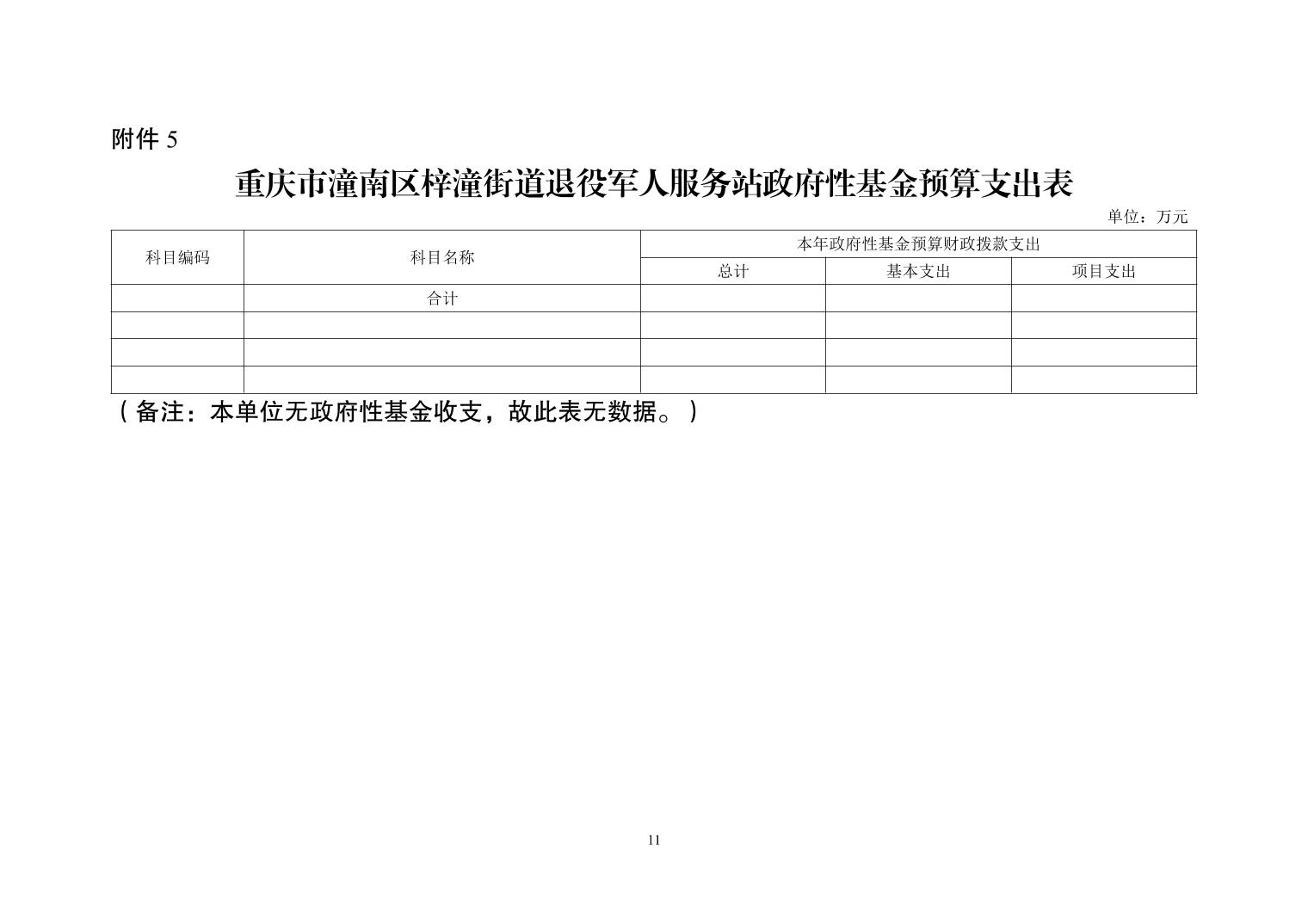 附件5

重庆市潼南区梓潼街道退役军人服务站政府性基金预算支出表

单位：万元

| 科目编码 | 科目名称 | 本年政府性基金预算财政拨款支出 | | |
|---|---|---|---|---|
| | | 总计 | 基本支出 | 项目支出 |
| | 合计 | | | |
| | | | | |
| | | | | |
| | | | | |

（备注：本单位无政府性基金收支，故此表无数据。）

11